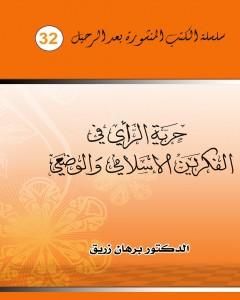 سلسلة الكتب المنشورة بعد الرحيل 32

حرية الرأي في الفكرين الإسلامي والوضعي

الدكتور برهان زريق